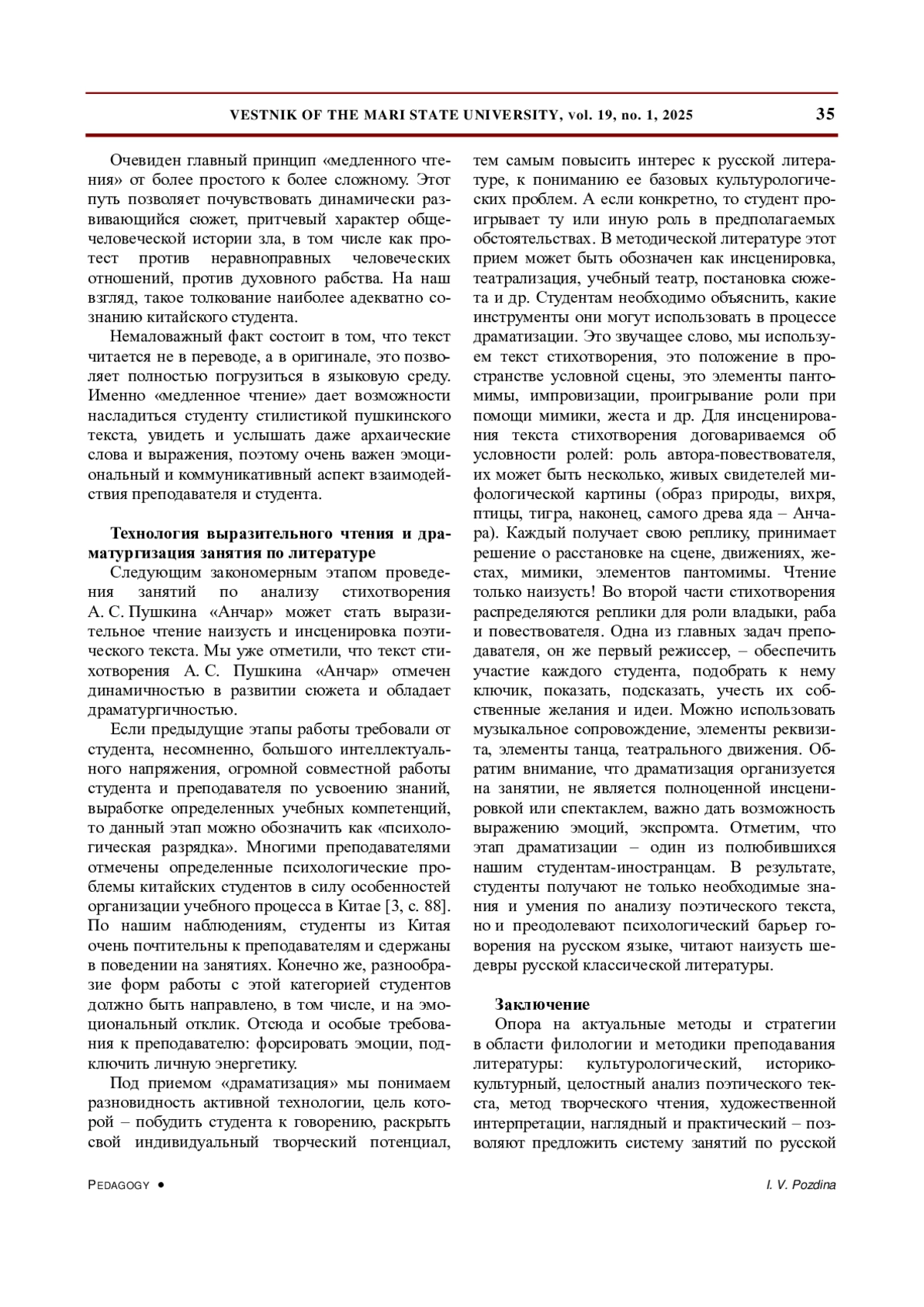 VESTNIK OF THE MARI STATE UNIVERSITY, vol. 19, no. 1, 2025 35

Очевиден главный принцип «медленного чтения» от более простого к более сложному. Этот путь позволяет почувствовать динамически развивающийся сюжет, притчевый характер общечеловеческой истории зла, в том числе как протест против неравноправных человеческих отношений, против духовного рабства. На наш взгляд, такое толкование наиболее адекватно сознанию китайского студента.

Немаловажный факт состоит в том, что текст читается не в переводе, а в оригинале, это позволяет полностью погрузиться в языковую среду. Именно «медленное чтение» дает возможности насладиться студенту стилистикой пушкинского текста, увидеть и услышать даже архаические слова и выражения, поэтому очень важен эмоциональный и коммуникативный аспект взаимодействия преподавателя и студента.

Технология выразительного чтения и драматургизация занятия по литературе

Следующим закономерным этапом проведения занятий по анализу стихотворения А. С. Пушкина «Анчар» может стать выразительное чтение наизусть и инсценировка поэтического текста. Мы уже отметили, что текст стихотворения А. С. Пушкина «Анчар» отмечен динамичностью в развитии сюжета и обладает драматургичностью.

Если предыдущие этапы работы требовали от студента, несомненно, большого интеллектуального напряжения, огромной совместной работы студента и преподавателя по усвоению знаний, выработке определенных учебных компетенций, то данный этап можно обозначить как «психологическая разрядка». Многими преподавателями отмечены определенные психологические проблемы китайских студентов в силу особенностей организации учебного процесса в Китае [3, с. 88]. По нашим наблюдениям, студенты из Китая очень почтительны к преподавателям и сдержаны в поведении на занятиях. Конечно же, разнообразие форм работы с этой категорией студентов должно быть направлено, в том числе, и на эмоциональный отклик. Отсюда и особые требования к преподавателю: форсировать эмоции, подключить личную энергетику.

Под приемом «драматизация» мы понимаем разновидность активной технологии, цель которой – побудить студента к говорению, раскрыть свой индивидуальный творческий потенциал, тем самым повысить интерес к русской литературе, к пониманию ее базовых культурологических проблем. А если конкретно, то студент проигрывает ту или иную роль в предполагаемых обстоятельствах. В методической литературе этот прием может быть обозначен как инсценировка, театрализация, учебный театр, постановка сюжета и др. Студентам необходимо объяснить, какие инструменты они могут использовать в процессе драматизации. Это звучащее слово, мы используем текст стихотворения, это положение в пространстве условной сцены, это элементы пантомимы, импровизации, проигрывание роли при помощи мимики, жеста и др. Для инсценирования текста стихотворения договариваемся об условности ролей: роль автора-повествователя, их может быть несколько, живых свидетелей мифологической картины (образ природы, вихря, птицы, тигра, наконец, самого древа яда – Анчара). Каждый получает свою реплику, принимает решение о расстановке на сцене, движениях, жестах, мимики, элементов пантомимы. Чтение только наизусть! Во второй части стихотворения распределяются реплики для роли владыки, раба и повествователя. Одна из главных задач преподавателя, он же первый режиссер, – обеспечить участие каждого студента, подобрать к нему ключик, показать, подсказать, учесть их собственные желания и идеи. Можно использовать музыкальное сопровождение, элементы реквизита, элементы танца, театрального движения. Обратим внимание, что драматизация организуется на занятии, не является полноценной инсценировкой или спектаклем, важно дать возможность выражению эмоций, экспромта. Отметим, что этап драматизации – один из полюбившихся нашим студентам-иностранцам. В результате, студенты получают не только необходимые знания и умения по анализу поэтического текста, но и преодолевают психологический барьер говорения на русском языке, читают наизусть шедевры русской классической литературы.

Заключение

Опора на актуальные методы и стратегии в области филологии и методики преподавания литературы: культурологический, историко-культурный, целостный анализ поэтического текста, метод творческого чтения, художественной интерпретации, наглядный и практический – позволяют предложить систему занятий по русской

PEDAGOGY • I. V. Pozdina